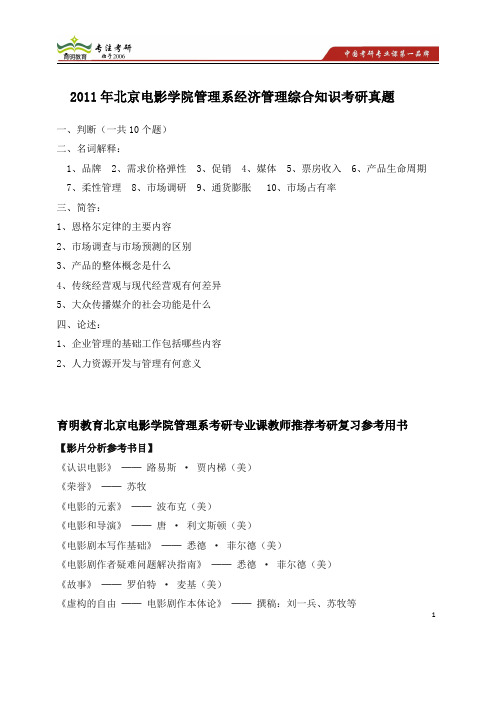 育明教育 专注考研 始于2006

中国考研专业课第一品牌

2011年北京电影学院管理系经济管理综合知识考研真题

一、判断（一共10个题）

二、名词解释：

1、品牌 2、需求价格弹性 3、促销 4、媒体 5、票房收入 6、产品生命周期 7、柔性管理 8、市场调研 9、通货膨胀 10、市场占有率

三、简答：

1、恩格尔定律的主要内容

2、市场调查与市场预测的区别

3、产品的整体概念是什么

4、传统经营观与现代经营观有何差异

5、大众传播媒介的社会功能是什么

四、论述：

1、企业管理的基础工作包括哪些内容

2、人力资源开发与管理有何意义

育明教育北京电影学院管理系考研专业课教师推荐考研复习参考用书

【影片分析参考书目】

《认识电影》 —— 路易斯 · 贾内梯（美）

《荣誉》 —— 苏牧

《电影的元素》 —— 波布克（美）

《电影和导演》 —— 唐 · 利文斯顿（美）

《电影剧本写作基础》 —— 悉德 · 菲尔德（美）

《电影剧作者疑难问题解决指南》 —— 悉德 · 菲尔德（美）

《故事》 —— 罗伯特 · 麦基（美）

《虚构的自由 —— 电影剧作本体论》 —— 撰稿：刘一兵、苏牧等

1